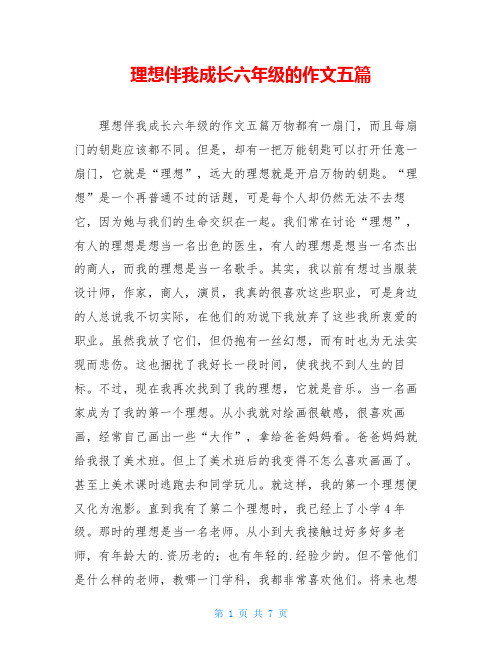 理想伴我成长六年级的作文五篇

理想伴我成长六年级的作文五篇万物都有一扇门，而且每扇门的钥匙应该都不同。但是，却有一把万能钥匙可以打开任意一扇门，它就是“理想”，远大的理想就是开启万物的钥匙。“理想”是一个再普通不过的话题，可是每个人却仍然无法不去想它，因为她与我们的生命交织在一起。我们常在讨论“理想”，有人的理想是想当一名出色的医生，有人的理想是想当一名杰出的商人，而我的理想是当一名歌手。其实，我以前有想过当服装设计师，作家，商人，演员，我真的很喜欢这些职业，可是身边的人总说我不切实际，在他们的劝说下我放弃了这些我所衷爱的职业。虽然我放了它们，但仍抱有一丝幻想，而有时也为无法实现而悲伤。这也捆扰了我好长一段时间，使我找不到人生的目标。不过，现在我再次找到了我的理想，它就是音乐。当一名画家成为了我的第一个理想。从小我就对绘画很敏感，很喜欢画画，经常自己画出一些“大作”，拿给爸爸妈妈看。爸爸妈妈就给我报了美术班。但上了美术班后的我变得不怎么喜欢画画了。甚至上美术课时逃跑去和同学玩儿。就这样，我的第一个理想便又化为泡影。直到我有了第二个理想时，我已经上了小学4年级。那时的理想是当一名老师。从小到大我接触过好多好多老师，有年龄大的.资历老的；也有年轻的.经验少的。但不管他们是什么样的老师，教哪一门学科，我都非常喜欢他们。将来也想

第 1 页 共 7 页